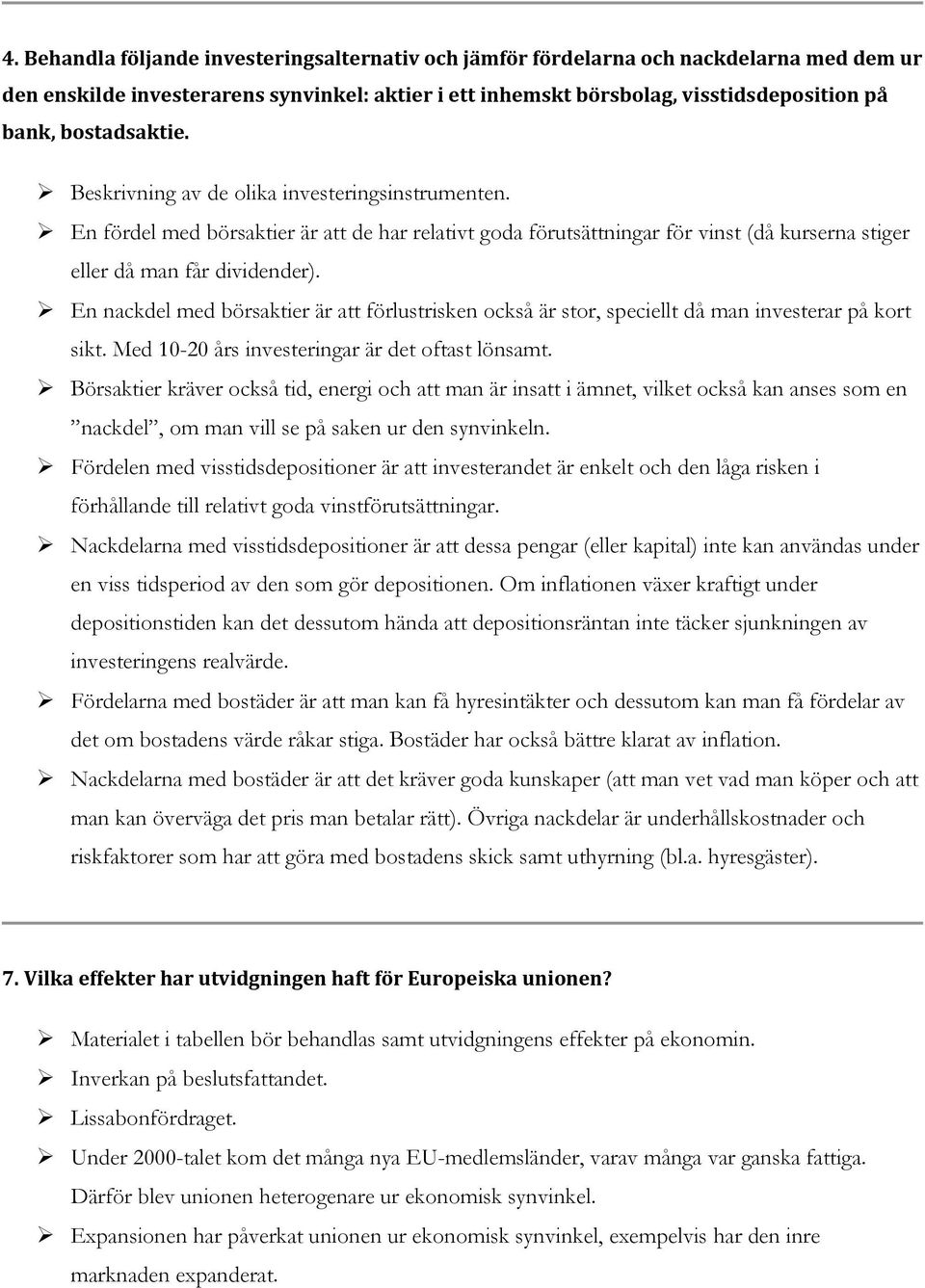 4. Behandla följande investeringsalternativ och jämför fördelarna och nackdelarna med dem ur den enskilde investerarens synvinkel: aktier i ett inhemskt börsbolag, visstidsdeposition på bank, bostadsaktie.

➢ Beskrivning av de olika investeringsinstrumenten.
➢ En fördel med börsaktier är att de har relativt goda förutsättningar för vinst (då kurserna stiger eller då man får dividender).
➢ En nackdel med börsaktier är att förlustrisken också är stor, speciellt då man investerar på kort sikt. Med 10-20 års investeringar är det oftast lönsamt.
➢ Börsaktier kräver också tid, energi och att man är insatt i ämnet, vilket också kan anses som en ”nackdel”, om man vill se på saken ur den synvinkeln.
➢ Fördelen med visstidsdepositioner är att investerandet är enkelt och den låga risken i förhållande till relativt goda vinstförutsättningar.
➢ Nackdelarna med visstidsdepositioner är att dessa pengar (eller kapital) inte kan användas under en viss tidsperiod av den som gör depositionen. Om inflationen växer kraftigt under depositionstiden kan det dessutom hända att depositionsräntan inte täcker sjunkningen av investeringens realvärde.
➢ Fördelarna med bostäder är att man kan få hyresintäkter och dessutom kan man få fördelar av det om bostadens värde råkar stiga. Bostäder har också bättre klarat av inflation.
➢ Nackdelarna med bostäder är att det kräver goda kunskaper (att man vet vad man köper och att man kan överväga det pris man betalar rätt). Övriga nackdelar är underhållskostnader och riskfaktorer som har att göra med bostadens skick samt uthyrning (bl.a. hyresgäster).

7. Vilka effekter har utvidgningen haft för Europeiska unionen?

➢ Materialet i tabellen bör behandlas samt utvidgningens effekter på ekonomin.
➢ Inverkan på beslutsfattandet.
➢ Lissabonfördraget.
➢ Under 2000-talet kom det många nya EU-medlemsländer, varav många var ganska fattiga. Därför blev unionen heterogenare ur ekonomisk synvinkel.
➢ Expansionen har påverkat unionen ur ekonomisk synvinkel, exempelvis har den inre marknaden expanderat.